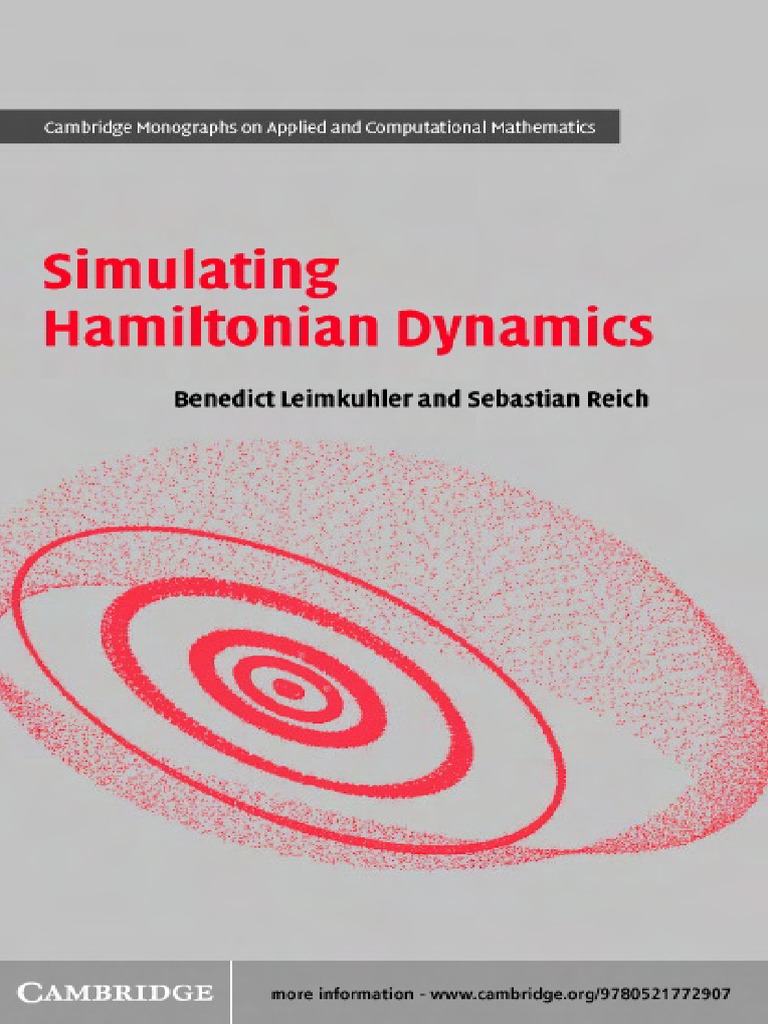 Cambridge Monographs on Applied and Computational Mathematics

Simulating Hamiltonian Dynamics

Benedict Leimkuhler and Sebastian Reich

CAMBRIDGE

more information - www.cambridge.org/9780521772907